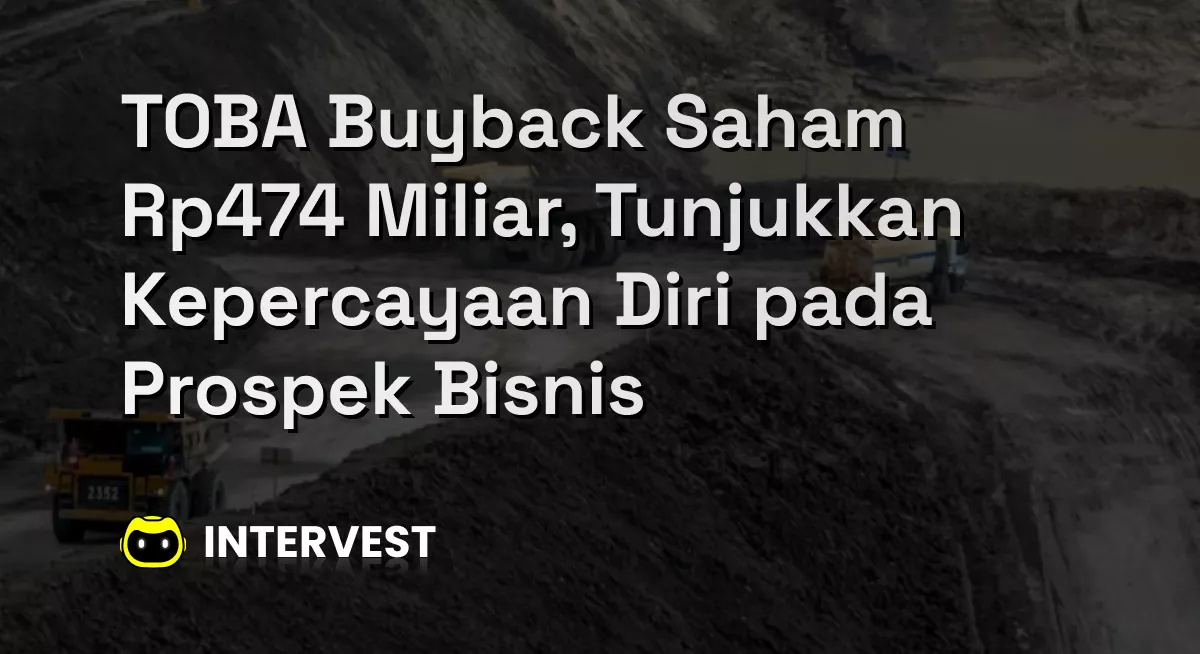 TOBA Buyback Saham Rp474 Miliar, Tunjukkan Kepercayaan Diri pada Prospek Bisnis

2352

INTERVEST